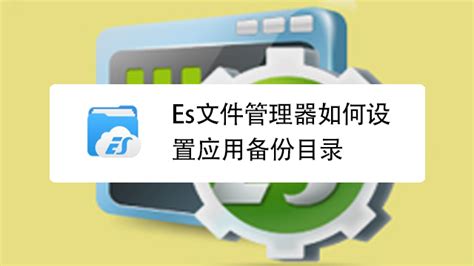 ES

Es文件管理器如何设置应用备份目录